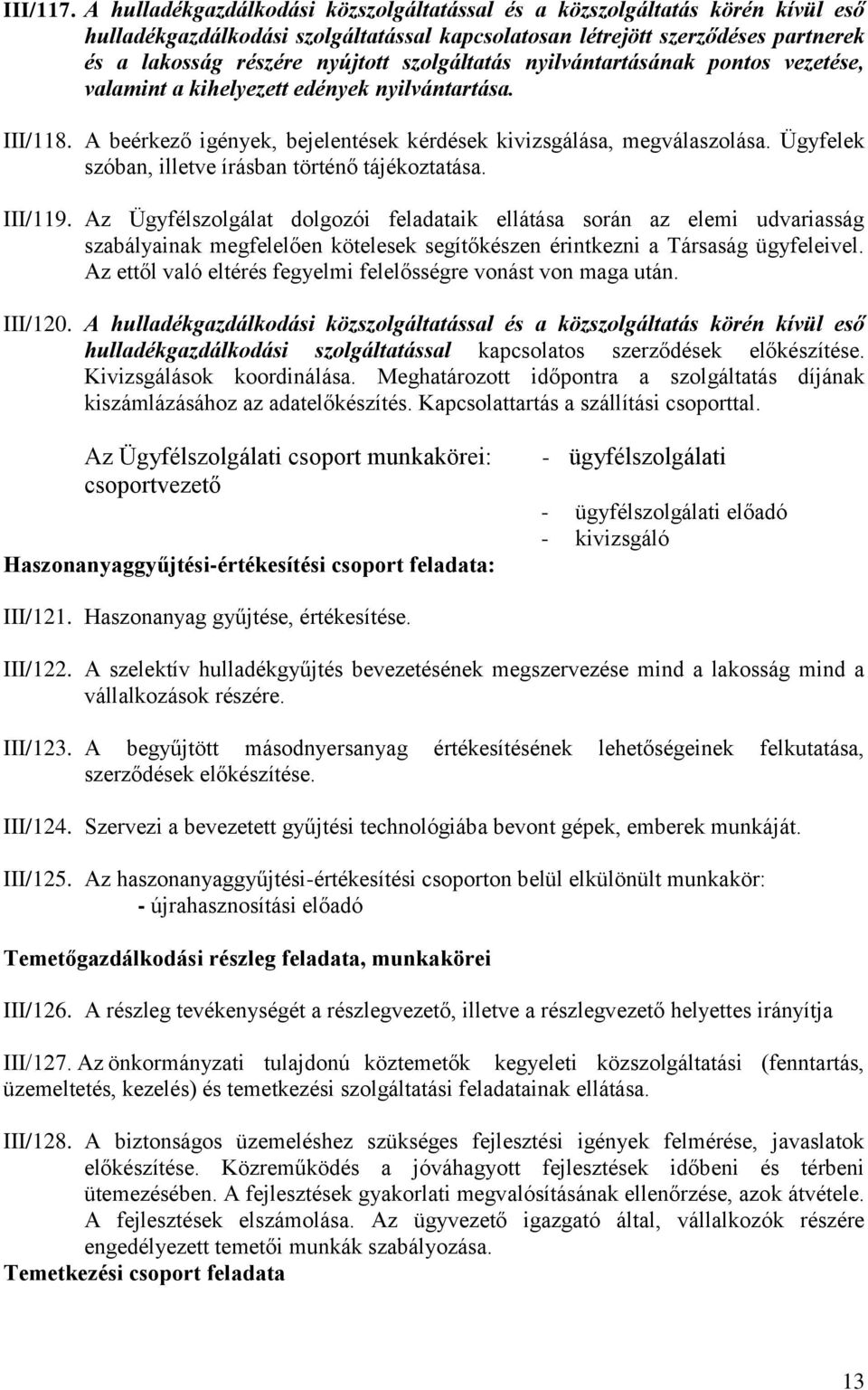 III/117. A hulladékgazdálkodási közszolgáltatással és a közszolgáltatás körén kívül eső hulladékgazdálkodási szolgáltatással kapcsolatosan létrejött szerződéses partnerek és a lakosság részére nyújtott szolgáltatás nyilvántartásának pontos vezetése, valamint a kihelyezett edények nyilvántartása.

III/118. A beérkező igények, bejelentések kérdések kivizsgálása, megválaszolása. Ügyfelek szóban, illetve írásban történő tájékoztatása.

III/119. Az Ügyfélszolgálat dolgozói feladataik ellátása során az elemi udvariasság szabályainak megfelelően kötelesek segítőkészen érintkezni a Társaság ügyfeleivel. Az ettől való eltérés fegyelmi felelősségre vonást von maga után.

III/120. A hulladékgazdálkodási közszolgáltatással és a közszolgáltatás körén kívül eső hulladékgazdálkodási szolgáltatással kapcsolatos szerződések előkészítése. Kivizsgálások koordinálása. Meghatározott időpontra a szolgáltatás díjának kiszámlázásához az adatelőkészítés. Kapcsolattartás a szállítási csoporttal.

Az Ügyfélszolgálati csoport munkakörei: - ügyfélszolgálati csoportvezető

- ügyfélszolgálati előadó
- kivizsgáló

Haszonanyaggyűjtési-értékesítési csoport feladata:

III/121. Haszonanyag gyűjtése, értékesítése.

III/122. A szelektív hulladékgyűjtés bevezetésének megszervezése mind a lakosság mind a vállalkozások részére.

III/123. A begyűjtött másodnyersanyag értékesítésének lehetőségeinek felkutatása, szerződések előkészítése.

III/124. Szervezi a bevezetett gyűjtési technológiába bevont gépek, emberek munkáját.

III/125. Az haszonanyaggyűjtési-értékesítési csoporton belül elkülönült munkakör:
- újrahasznosítási előadó

Temetőgazdálkodási részleg feladata, munkakörei

III/126. A részleg tevékenységét a részlegvezető, illetve a részlegvezető helyettes irányítja

III/127. Az önkormányzati tulajdonú köztemetők kegyeleti közszolgáltatási (fenntartás, üzemeltetés, kezelés) és temetkezési szolgáltatási feladatainak ellátása.

III/128. A biztonságos üzemeléshez szükséges fejlesztési igények felmérése, javaslatok előkészítése. Közreműködés a jóváhagyott fejlesztések időbeni és térbeni ütemezésében. A fejlesztések gyakorlati megvalósításának ellenőrzése, azok átvétele. A fejlesztések elszámolása. Az ügyvezető igazgató által, vállalkozók részére engedélyezett temetői munkák szabályozása.

Temetkezési csoport feladata

13